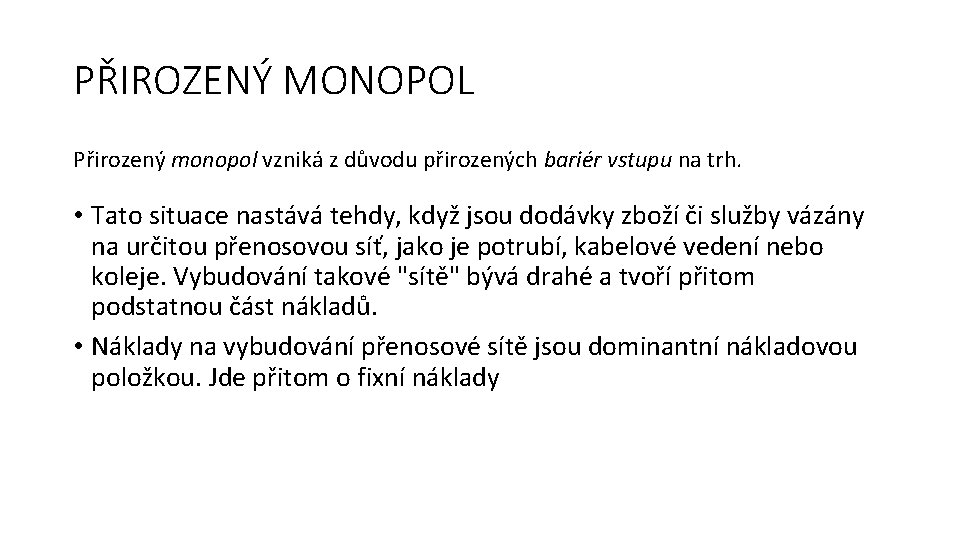 PŘIROZENÝ MONOPOL

Přirozený monopol vzniká z důvodu přirozených bariér vstupu na trh.

• Tato situace nastává tehdy, když jsou dodávky zboží či služby vázány na určitou přenosovou síť, jako je potrubí, kabelové vedení nebo koleje. Vybudování takové "sítě" bývá drahé a tvoří přitom podstatnou část nákladů.
• Náklady na vybudování přenosové sítě jsou dominantní nákladovou položkou. Jde přitom o fixní náklady